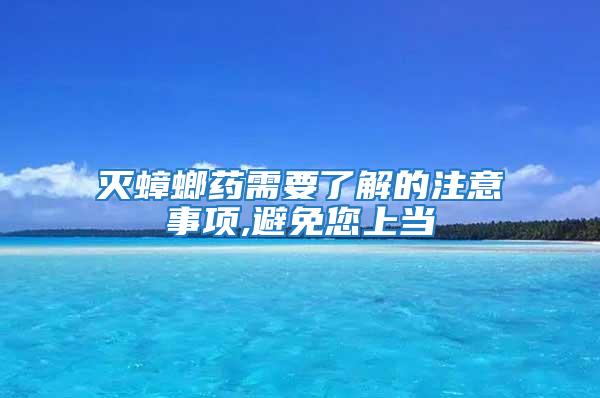 灭蟑螂药需要了解的注意事项,避免您上当